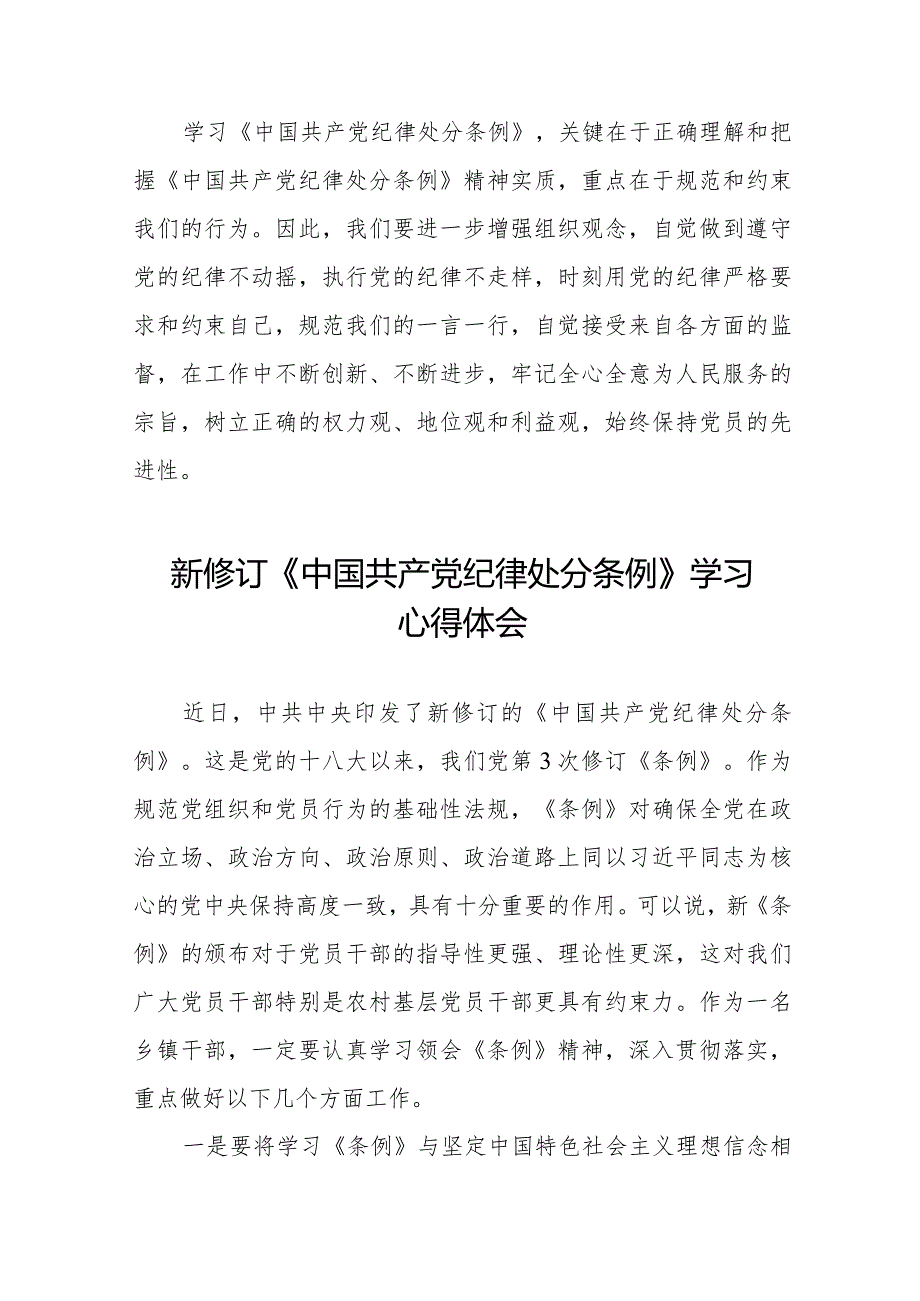 学习《中国共产党纪律处分条例》，关键在于正确理解和把握《中国共产党纪律处分条例》精神实质，重点在于规范和约束我们的行为。因此，我们要进一步增强组织观念，自觉做到遵守党的纪律不动摇，执行党的纪律不走样，时刻用党的纪律严格要求和约束自己，规范我们的一言一行，自觉接受来自各方面的监督，在工作中不断创新、不断进步，牢记全心全意为人民服务的宗旨，树立正确的权力观、地位观和利益观，始终保持党员的先进性。

新修订《中国共产党纪律处分条例》学习心得体会

近日，中共中央印发了新修订的《中国共产党纪律处分条例》。这是党的十八大以来，我们党第3次修订《条例》。作为规范党组织和党员行为的基础性法规，《条例》对确保全党在政治立场、政治方向、政治原则、政治道路上同以习近平同志为核心的党中央保持高度一致，具有十分重要的作用。可以说，新《条例》的颁布对于党员干部的指导性更强、理论性更深，这对我们广大党员干部特别是农村基层党员干部更具有约束力。作为一名乡镇干部，一定要认真学习领会《条例》精神，深入贯彻落实，重点做好以下几个方面工作。

一是要将学习《条例》与坚定中国特色社会主义理想信念相